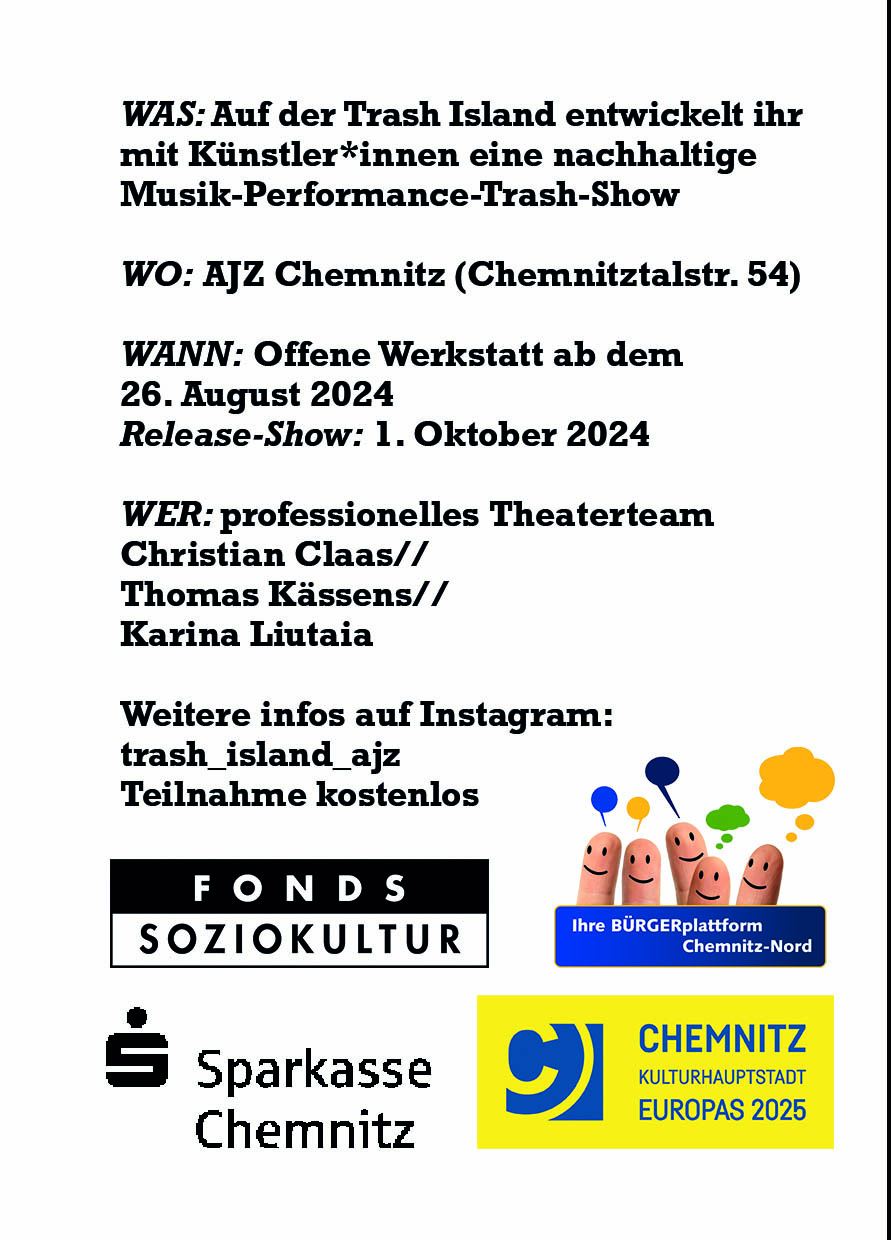 WAS: Auf der Trash Island entwickelt ihr mit Künstler*innen eine nachhaltige Musik-Performance-Trash-Show

WO: AJZ Chemnitz (Chemnitztalstr. 54)

WANN: Offene Werkstatt ab dem 26. August 2024
Release-Show: 1. Oktober 2024

WER: professionelles Theaterteam
Christian Claas//
Thomas Kässens//
Karina Liutaia

Weitere infos auf Instagram:
trash_island_ajz
Teilnahme kostenlos

FONDS
SOZIOKULTUR

Ihre BÜRGERplattform
Chemnitz-Nord

Sparkasse
Chemnitz

CHEMNITZ
KULTURHAUPTSTADT
EUROPAS 2025